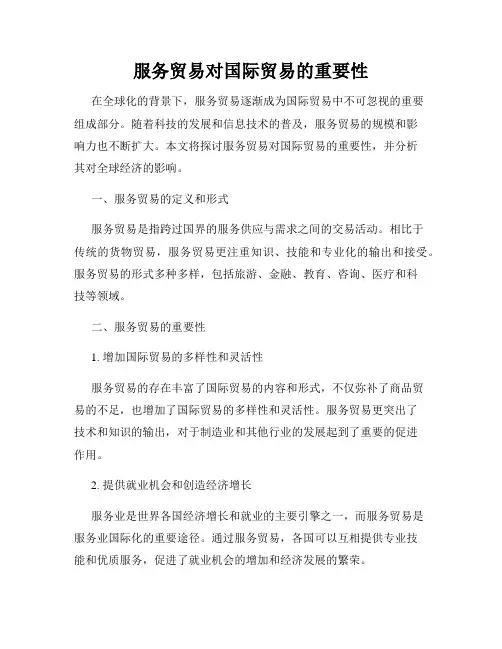 服务贸易对国际贸易的重要性

在全球化的背景下，服务贸易逐渐成为国际贸易中不可忽视的重要组成部分。随着科技的发展和信息技术的普及，服务贸易的规模和影响力也不断扩大。本文将探讨服务贸易对国际贸易的重要性，并分析其对全球经济的影响。

一、服务贸易的定义和形式

服务贸易是指跨过国界的服务供应与需求之间的交易活动。相比于传统的货物贸易，服务贸易更注重知识、技能和专业化的输出和接受。服务贸易的形式多种多样，包括旅游、金融、教育、咨询、医疗和科技等领域。

二、服务贸易的重要性

1. 增加国际贸易的多样性和灵活性

服务贸易的存在丰富了国际贸易的内容和形式，不仅弥补了商品贸易的不足，也增加了国际贸易的多样性和灵活性。服务贸易更突出了技术和知识的输出，对于制造业和其他行业的发展起到了重要的促进作用。

2. 提供就业机会和创造经济增长

服务业是世界各国经济增长和就业的主要引擎之一，而服务贸易是服务业国际化的重要途径。通过服务贸易，各国可以互相提供专业技能和优质服务，促进了就业机会的增加和经济发展的繁荣。